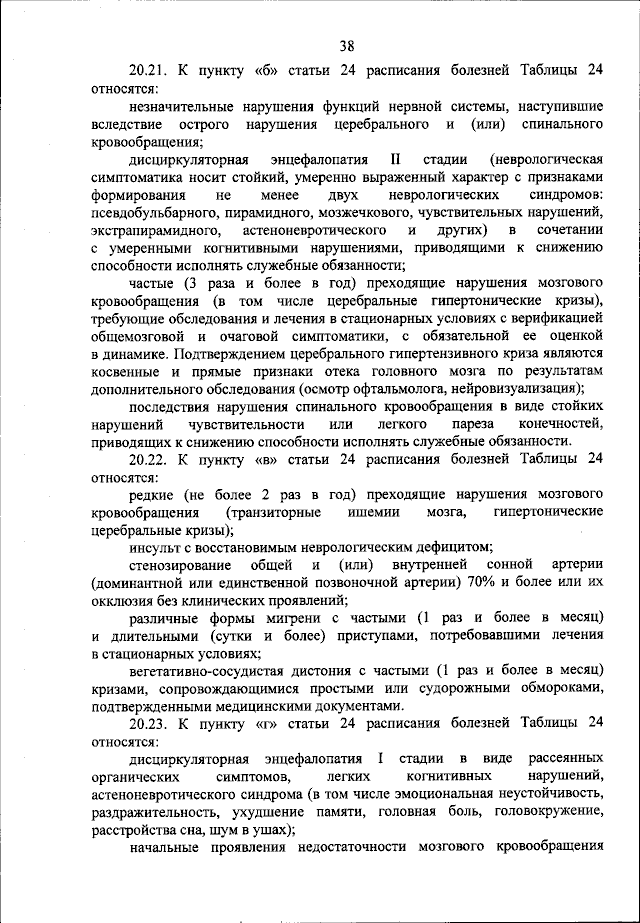 38

20.21. К пункту «б» статьи 24 расписания болезней Таблицы 24 относятся:

незначительные нарушения функций нервной системы, наступившие вследствие острого нарушения церебрального и (или) спинального кровообращения;

дисциркуляторная энцефалопатия II стадии (неврологическая симптоматика носит стойкий, умеренно выраженный характер с признаками формирования не менее двух неврологических синдромов: псевдобульбарного, пирамидного, мозжечкового, чувствительных нарушений, экстрапирамидного, астеноневротического и других) в сочетании с умеренными когнитивными нарушениями, приводящими к снижению способности исполнять служебные обязанности;

частые (3 раза и более в год) преходящие нарушения мозгового кровообращения (в том числе церебральные гипертонические кризы), требующие обследования и лечения в стационарных условиях с верификацией общемозговой и очаговой симптоматики, с обязательной ее оценкой в динамике. Подтверждением церебрального гипертензивного криза являются косвенные и прямые признаки отека головного мозга по результатам дополнительного обследования (осмотр офтальмолога, нейровизуализация);

последствия нарушения спинального кровообращения в виде стойких нарушений чувствительности или легкого пареза конечностей, приводящих к снижению способности исполнять служебные обязанности.

20.22. К пункту «в» статьи 24 расписания болезней Таблицы 24 относятся:

редкие (не более 2 раз в год) преходящие нарушения мозгового кровообращения (транзиторные ишемии мозга, гипертонические церебральные кризы);

инсульт с восстановимым неврологическим дефицитом;

стенозирование общей и (или) внутренней сонной артерии (доминантной или единственной позвоночной артерии) 70% и более или их окклюзия без клинических проявлений;

различные формы мигрени с частыми (1 раз и более в месяц) и длительными (сутки и более) приступами, потребовавшими лечения в стационарных условиях;

вегетативно-сосудистая дистония с частыми (1 раз и более в месяц) кризами, сопровождающимися простыми или судорожными обмороками, подтвержденными медицинскими документами.

20.23. К пункту «г» статьи 24 расписания болезней Таблицы 24 относятся:

дисциркуляторная энцефалопатия I стадии в виде рассеянных органических симптомов, легких когнитивных нарушений, астеноневротического синдрома (в том числе эмоциональная неустойчивость, раздражительность, ухудшение памяти, головная боль, головокружение, расстройства сна, шум в ушах);

начальные проявления недостаточности мозгового кровообращения